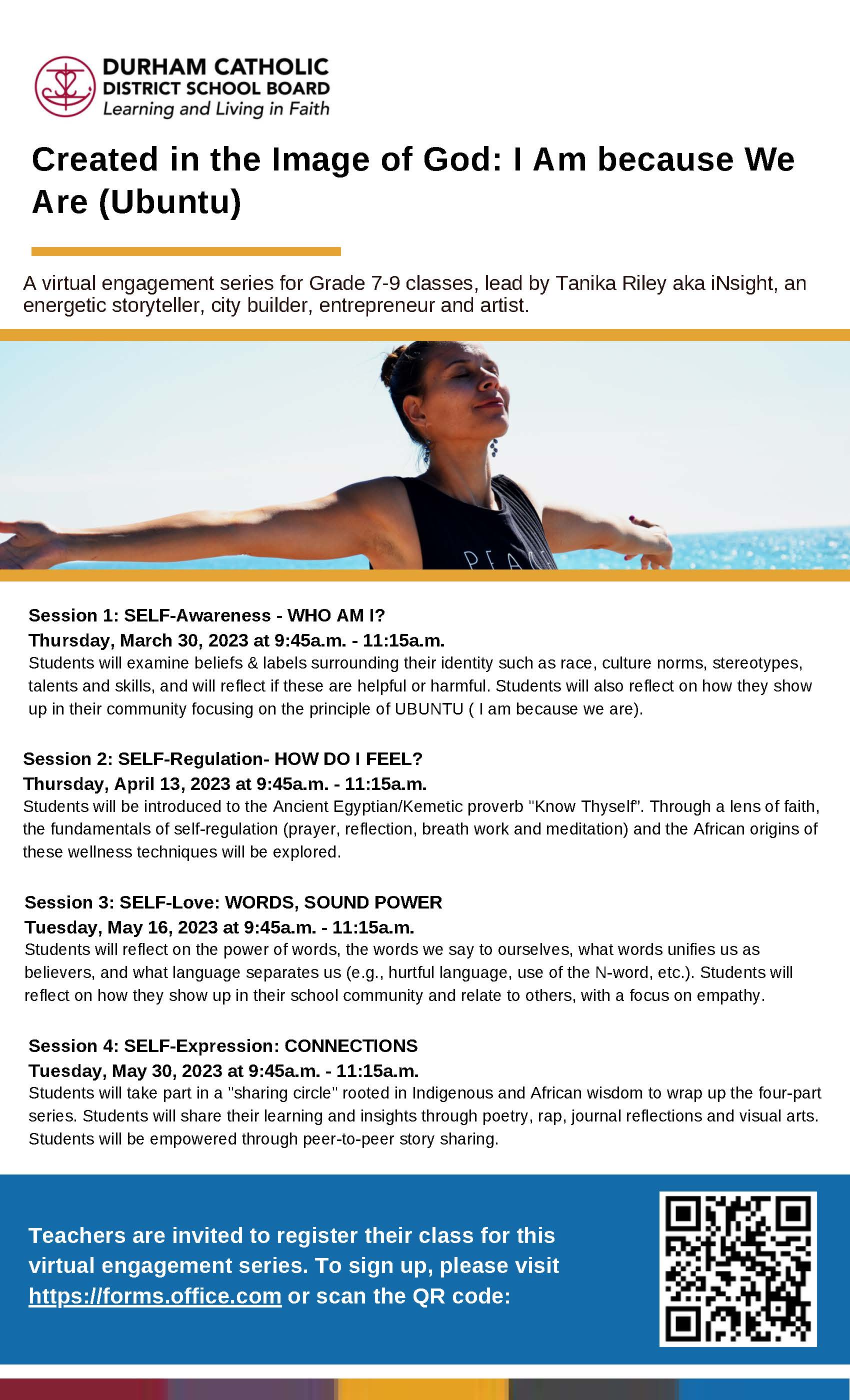 DURHAM CATHOLIC DISTRICT SCHOOL BOARD
Learning and Living in Faith

Created in the Image of God: I Am because We Are (Ubuntu)

A virtual engagement series for Grade 7-9 classes, lead by Tanika Riley aka iNsight, an energetic storyteller, city builder, entrepreneur and artist.

PEACE

Session 1: SELF-Awareness - WHO AM I?
Thursday, March 30, 2023 at 9:45a.m. - 11:15a.m.
Students will examine beliefs & labels surrounding their identity such as race, culture norms, stereotypes, talents and skills, and will reflect if these are helpful or harmful. Students will also reflect on how they show up in their community focusing on the principle of UBUNTU ( I am because we are).

Session 2: SELF-Regulation- HOW DO I FEEL?
Thursday, April 13, 2023 at 9:45a.m. - 11:15a.m.
Students will be introduced to the Ancient Egyptian/Kemetic proverb "Know Thyself". Through a lens of faith, the fundamentals of self-regulation (prayer, reflection, breath work and meditation) and the African origins of these wellness techniques will be explored.

Session 3: SELF-Love: WORDS, SOUND POWER
Tuesday, May 16, 2023 at 9:45a.m. - 11:15a.m.
Students will reflect on the power of words, the words we say to ourselves, what words unifies us as believers, and what language separates us (e.g., hurtful language, use of the N-word, etc.). Students will reflect on how they show up in their school community and relate to others, with a focus on empathy.

Session 4: SELF-Expression: CONNECTIONS
Tuesday, May 30, 2023 at 9:45a.m. - 11:15a.m.
Students will take part in a "sharing circle" rooted in Indigenous and African wisdom to wrap up the four-part series. Students will share their learning and insights through poetry, rap, journal reflections and visual arts. Students will be empowered through peer-to-peer story sharing.

Teachers are invited to register their class for this virtual engagement series. To sign up, please visit https://forms.office.com or scan the QR code: